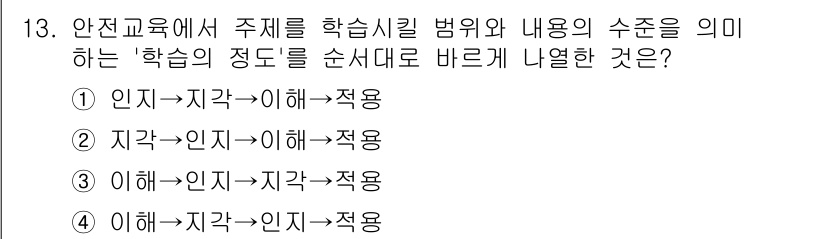 13. 안전교육에서 주제를 학습시킬 범위와 내용의 수준을 의미하는 '학습의 정도'를 순서대로 바르게 나열한 것은?

① 인지→지각→이해→적용

② 지각→인지→이해→적용

③ 이해→인지→지각→적용

④ 이해→지각→인지→적용